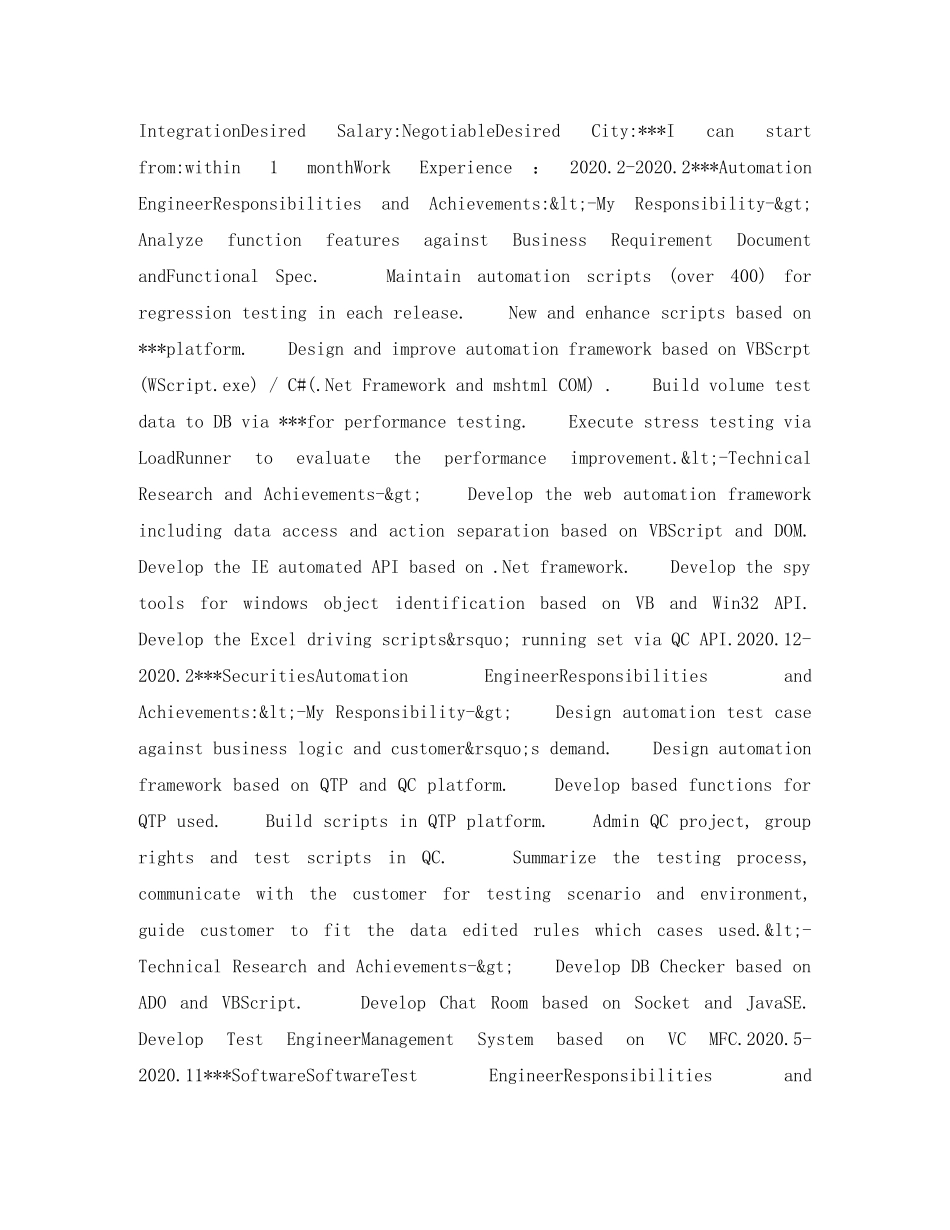 IntegrationDesired Salary:NegotiableDesired City:***I can start from:within 1 monthWork Experience : 2020.2-2020.2***Automation EngineerResponsibilities and Achievements:&lt;-My Responsibility-&gt; Analyze function features against Business Requirement Document andFunctional Spec. Maintain automation scripts (over 400) for regression testing in each release. New and enhance scripts based on ***platform. Design and improve automation framework based on VBScrpt (WScript.exe) / C#(.Net Framework and mshtml COM) . Build volume test data to DB via ***for performance testing. Execute stress testing via LoadRunner to evaluate the performance improvement.&lt;-Technical Research and Achievements-&gt; Develop the web automation framework including data access and action separation based on VBScript and DOM. Develop the IE automated API based on .Net framework. Develop the spy tools for windows object identification based on VB and Win32 API. Develop the Excel driving scripts&rsquo; running set via QC API.2020.12-2020.2***SecuritiesAutomation EngineerResponsibilities and Achievements:&lt;-My Responsibility-&gt; Design automation test case against business logic and customer&rsquo;s demand. Design automation framework based on QTP and QC platform. Develop based functions for QTP used. Build scripts in QTP platform. Admin QC project, group rights and test scripts in QC. Summarize the testing process, communicate with the customer for testing scenario and environment, guide customer to fit the data edited rules which cases used.&lt;-Technical Research and Achievements-&gt; Develop DB Checker based on ADO and VBScript. Develop Chat Room based on Socket and JavaSE. Develop Test EngineerManagement System based on VC MFC.2020.5-2020.11***SoftwareSoftwareTest EngineerResponsibilities and